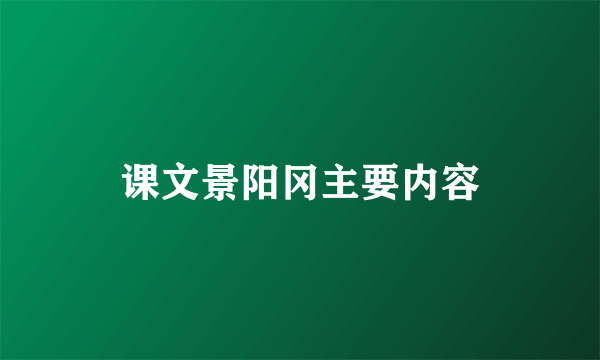 课文景阳冈主要内容